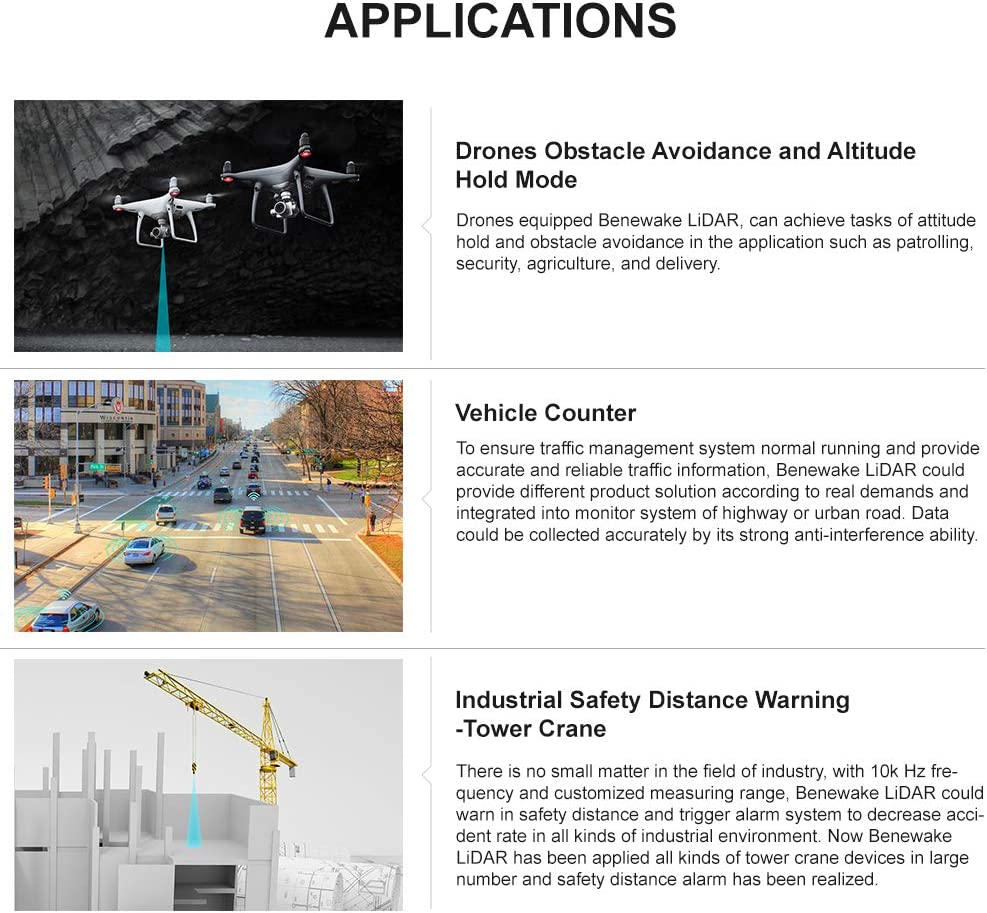 APPLICATIONS

Drones Obstacle Avoidance and Altitude Hold Mode

Drones equipped Benewake LiDAR, can achieve tasks of attitude hold and obstacle avoidance in the application such as patrolling, security, agriculture, and delivery.

Wisconsin

Vehicle Counter

To ensure traffic management system normal running and provide accurate and reliable traffic information, Benewake LiDAR could provide different product solution according to real demands and integrated into monitor system of highway or urban road. Data could be collected accurately by its strong anti-interference ability.

Industrial Safety Distance Warning -Tower Crane

There is no small matter in the field of industry, with 10k Hz frequency and customized measuring range, Benewake LiDAR could warn in safety distance and trigger alarm system to decrease accident rate in all kinds of industrial environment. Now Benewake LiDAR has been applied all kinds of tower crane devices in large number and safety distance alarm has been realized.